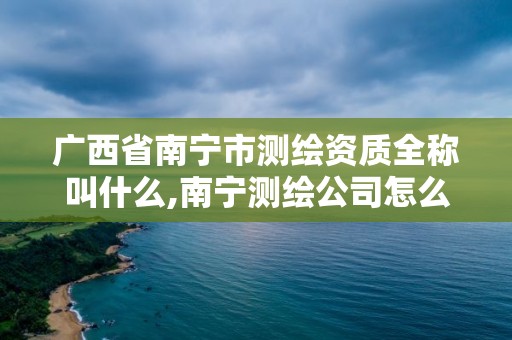 广西省南宁市测绘资质全称叫什么,南宁测绘公司怎么